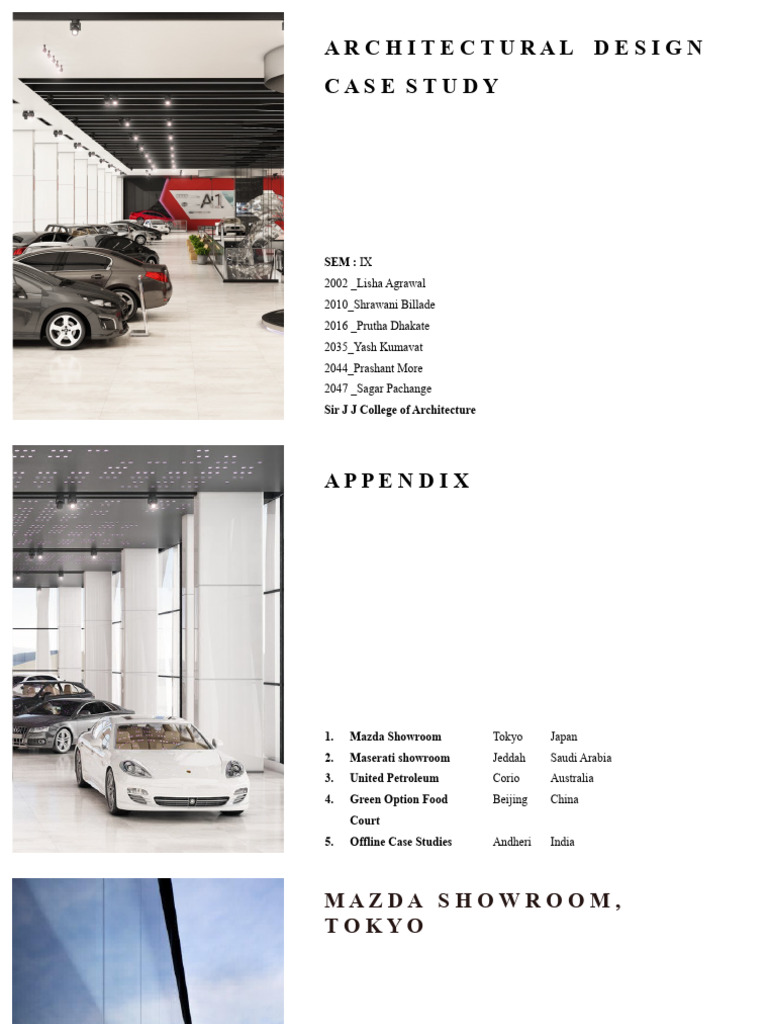 ARCHITECTURAL DESIGN CASE STUDY

SEM : IX
2002 _Lisha Agrawal
2010_Shrawani Billade
2016 _Prutha Dhakate
2035_Yash Kumavat
2044_Prashant More
2047 _Sagar Pachange
Sir J J College of Architecture

APPENDIX

| | | | |
|---|---|---|---|
| 1. | Mazda Showroom | Tokyo | Japan |
| 2. | Maserati showroom | Jeddah | Saudi Arabia |
| 3. | United Petroleum | Corio | Australia |
| 4. | Green Option Food Court | Beijing | China |
| 5. | Offline Case Studies | Andheri | India |

MAZDA SHOWROOM, TOKYO